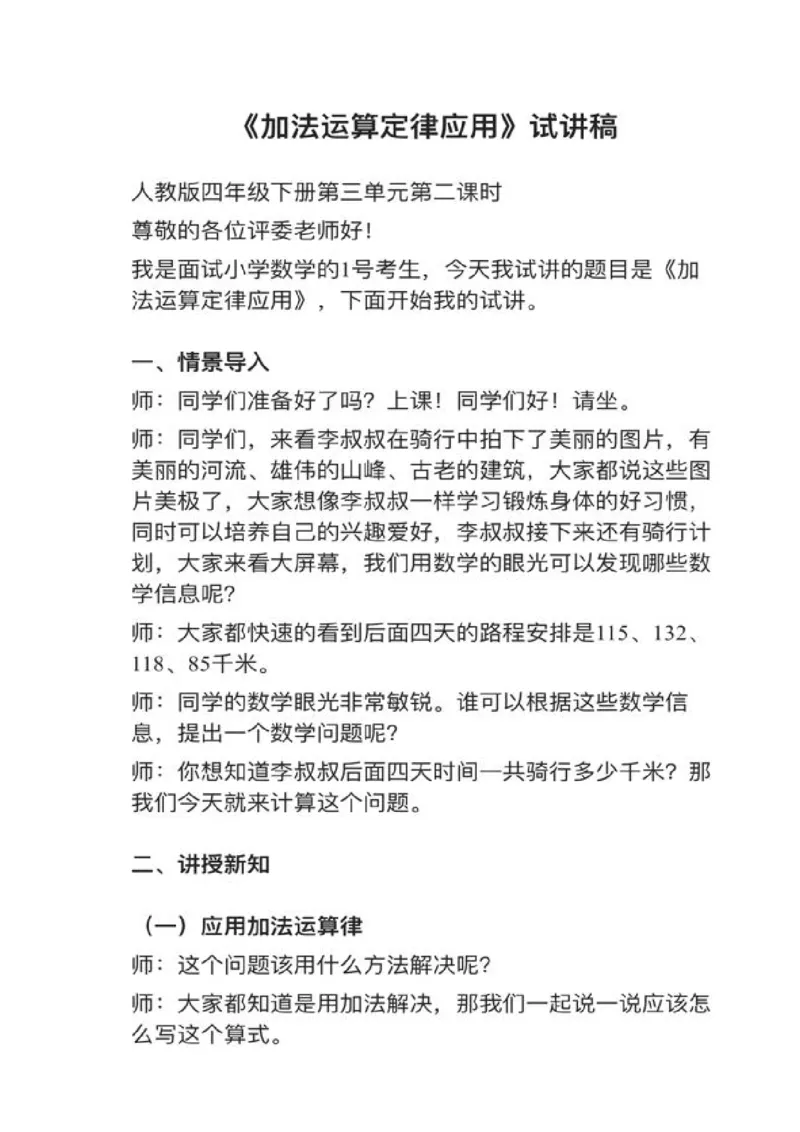 《加法运算定律应用》试讲稿

人教版四年级下册第三单元第二课时

尊敬的各位评委老师好!

我是面试小学数学的1号考生，今天我试讲的题目是《加法运算定律应用》，下面开始我的试讲。

一、情景导入

师：同学们准备好了吗？上课！同学们好！请坐。

师：同学们，来看李叔叔在骑行中拍下了美丽的图片，有美丽的河流、雄伟的山峰、古老的建筑，大家都说这些图片美极了，大家想像李叔叔一样学习锻炼身体的好习惯，同时可以培养自己的兴趣爱好，李叔叔接下来还有骑行计划，大家来看大屏幕，我们用数学的眼光可以发现哪些数学信息呢?

师：大家都快速的看到后面四天的路程安排是115、132、118、85千米。

师：同学的数学眼光非常敏锐。谁可以根据这些数学信息，提出一个数学问题呢?

师：你想知道李叔叔后面四天时间一共骑行多少千米？那我们今天就来计算这个问题。

二、讲授新知

（一）应用加法运算律

师：这个问题该用什么方法解决呢?

师：大家都知道是用加法解决，那我们一起说一说应该怎么写这个算式。